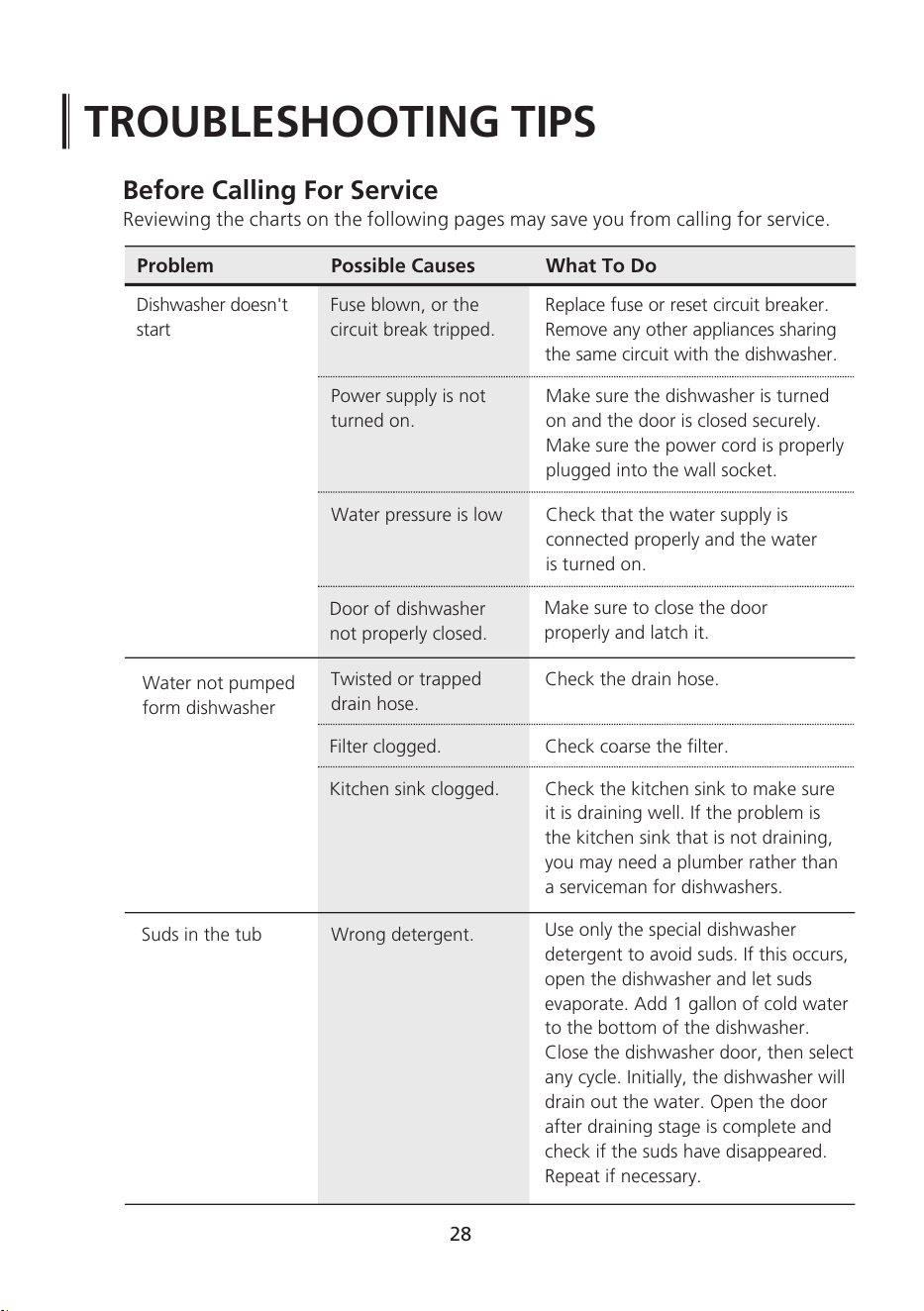 TROUBLESHOOTING TIPS

Before Calling For Service

Reviewing the charts on the following pages may save you from calling for service.

| Problem | Possible Causes | What To Do |
|---|---|---|
| Dishwasher doesn't start | Fuse blown, or the circuit break tripped. | Replace fuse or reset circuit breaker. Remove any other appliances sharing the same circuit with the dishwasher. |
| | Power supply is not turned on. | Make sure the dishwasher is turned on and the door is closed securely. Make sure the power cord is properly plugged into the wall socket. |
| | Water pressure is low | Check that the water supply is connected properly and the water is turned on. |
| | Door of dishwasher not properly closed. | Make sure to close the door properly and latch it. |
| Water not pumped form dishwasher | Twisted or trapped drain hose. | Check the drain hose. |
| | Filter clogged. | Check coarse the filter. |
| | Kitchen sink clogged. | Check the kitchen sink to make sure it is draining well. If the problem is the kitchen sink that is not draining, you may need a plumber rather than a serviceman for dishwashers. |
| Suds in the tub | Wrong detergent. | Use only the special dishwasher detergent to avoid suds. If this occurs, open the dishwasher and let suds evaporate. Add 1 gallon of cold water to the bottom of the dishwasher. Close the dishwasher door, then select any cycle. Initially, the dishwasher will drain out the water. Open the door after draining stage is complete and check if the suds have disappeared. Repeat if necessary. |

28